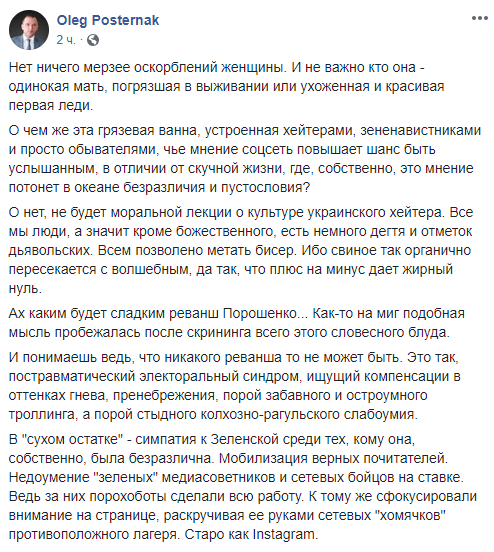 Oleg Posternak
2 ч. ·

Нет ничего мерзее оскорблений женщины. И не важно кто она - одинокая мать, погрязшая в выживании или ухоженная и красивая первая леди.

О чем же эта грязевая ванна, устроенная хейтерами, зененавистниками и просто обывателями, чье мнение соцсеть повышает шанс быть услышанным, в отличии от скучной жизни, где, собственно, это мнение потонет в океане безразличия и пустословия?

О нет, не будет моральной лекции о культуре украинского хейтера. Все мы люди, а значит кроме божественного, есть немного дегтя и отметок дьявольских. Всем позволено метать бисер. Ибо свиное так органично пересекается с волшебным, да так, что плюс на минус дает жирный нуль.

Ах каким будет сладким реванш Порошенко... Как-то на миг подобная мысль пробежалась после скрининга всего этого словесного блуда.

И понимаешь ведь, что никакого реванша то не может быть. Это так, постравматический электоральный синдром, ищущий компенсации в оттенках гнева, пренебрежения, порой забавного и остроумного троллинга, а порой стыдного колхозно-рагульского слабоумия.

В "сухом остатке" - симпатия к Зеленской среди тех, кому она, собственно, была безразлична. Мобилизация верных почитателей. Недоумение "зеленых" медиасоветников и сетевых бойцов на ставке. Ведь за них порохоботы сделали всю работу. К тому же сфокусировали внимание на странице, раскручивая ее руками сетевых "хомячков" противоположного лагеря. Старо как Instagram.